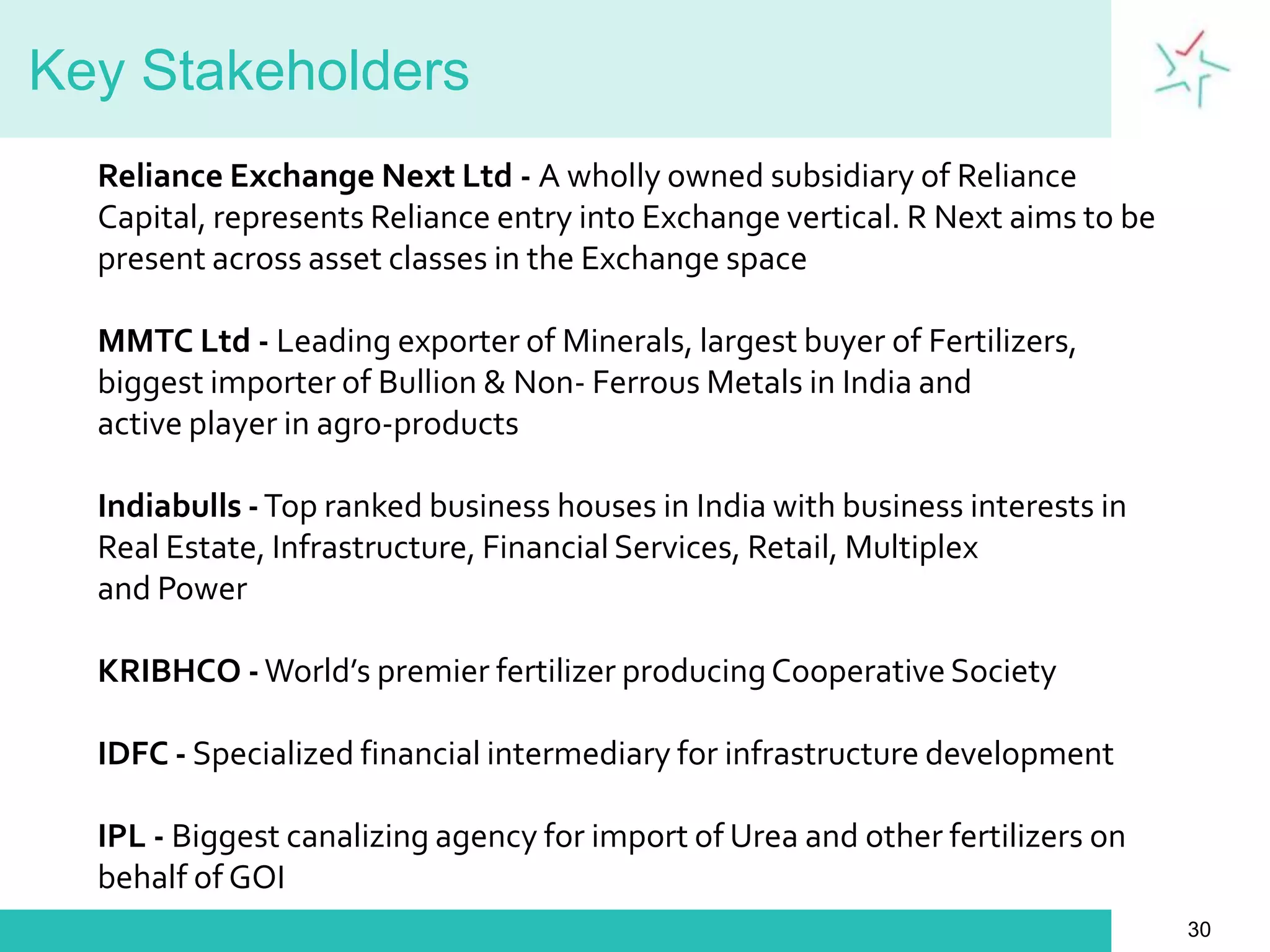 Key Stakeholders

Reliance Exchange Next Ltd - A wholly owned subsidiary of Reliance Capital, represents Reliance entry into Exchange vertical. R Next aims to be present across asset classes in the Exchange space

MMTC Ltd - Leading exporter of Minerals, largest buyer of Fertilizers, biggest importer of Bullion & Non- Ferrous Metals in India and active player in agro-products

Indiabulls - Top ranked business houses in India with business interests in Real Estate, Infrastructure, Financial Services, Retail, Multiplex and Power

KRIBHCO - World's premier fertilizer producing Cooperative Society

IDFC - Specialized financial intermediary for infrastructure development

IPL - Biggest canalizing agency for import of Urea and other fertilizers on behalf of GOI

30